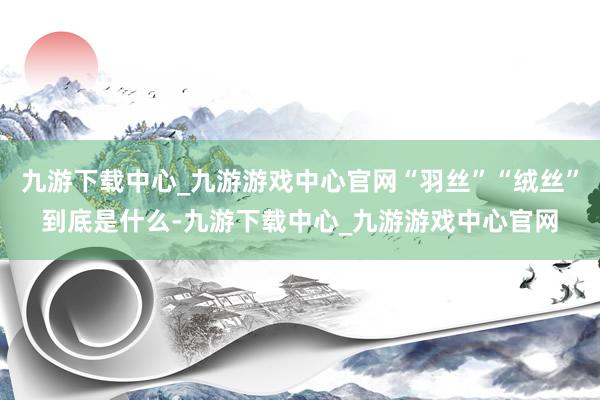 九游下载中心_九游游戏中心官网“羽丝”“绒丝”到底是什么-九游下载中心_九游游戏中心官网